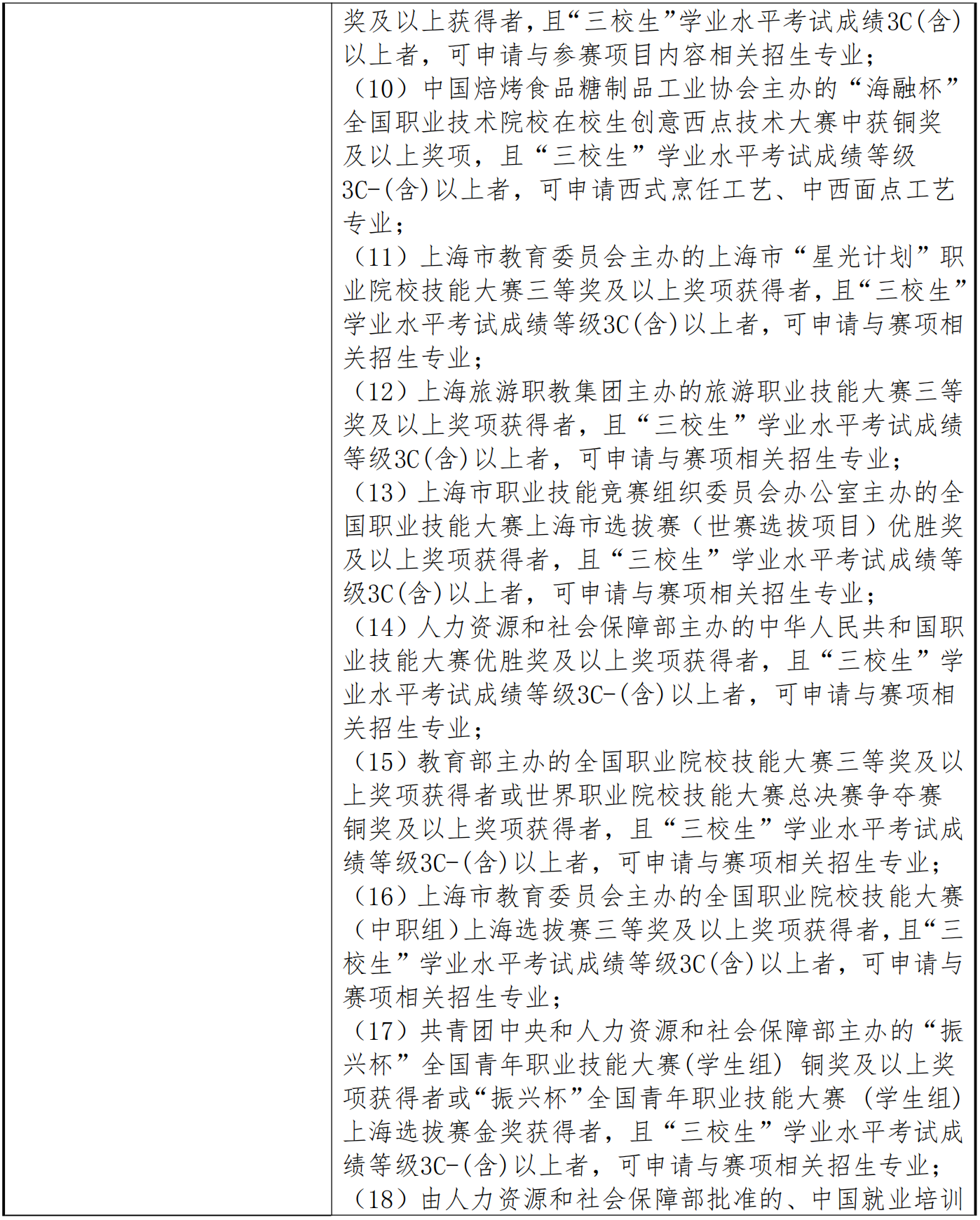 奖及以上获得者，且“三校生”学业水平考试成绩3C(含)以上者，可申请与参赛项目内容相关招生专业；

（10）中国焙烤食品糖制品工业协会主办的“海融杯”全国职业技术院校在校生创意西点技术大赛中获铜奖及以上奖项，且“三校生”学业水平考试成绩等级3C-(含)以上者，可申请西式烹饪工艺、中西面点工艺专业；

（11）上海市教育委员会主办的上海市“星光计划”职业院校技能大赛三等奖及以上奖项获得者，且“三校生”学业水平考试成绩等级3C(含)以上者，可申请与赛项相关招生专业；

（12）上海旅游职教集团主办的旅游职业技能大赛三等奖及以上奖项获得者，且“三校生”学业水平考试成绩等级3C(含)以上者，可申请与赛项相关招生专业；

（13）上海市职业技能竞赛组织委员会办公室主办的全国职业技能大赛上海市选拔赛（世赛选拔项目）优胜奖及以上奖项获得者，且“三校生”学业水平考试成绩等级3C(含)以上者，可申请与赛项相关招生专业；

（14）人力资源和社会保障部主办的中华人民共和国职业技能大赛优胜奖及以上奖项获得者，且“三校生”学业水平考试成绩等级3C-(含)以上者，可申请与赛项相关招生专业；

（15）教育部主办的全国职业院校技能大赛三等奖及以上奖项获得者或世界职业院校技能大赛总决赛争夺赛铜奖及以上奖项获得者，且“三校生”学业水平考试成绩等级3C-(含)以上者，可申请与赛项相关招生专业；

（16）上海市教育委员会主办的全国职业院校技能大赛（中职组）上海选拔赛三等奖及以上奖项获得者，且“三校生”学业水平考试成绩等级3C(含)以上者，可申请与赛项相关招生专业；

（17）共青团中央和人力资源和社会保障部主办的“振兴杯”全国青年职业技能大赛(学生组）铜奖及以上奖项获得者或“振兴杯”全国青年职业技能大赛（学生组）上海选拔赛金奖获得者，且“三校生”学业水平考试成绩等级3C-(含)以上者，可申请与赛项相关招生专业；

（18）由人力资源和社会保障部批准的、中国就业培训